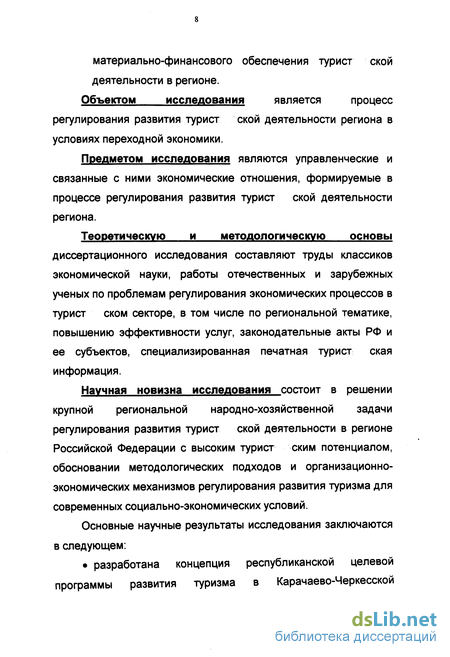 8

материально-финансового обеспечения турист ской деятельности в регионе.

Объектом исследования является процесс регулирования развития турист ской деятельности региона в условиях переходной экономики.

Предметом исследования являются управленческие и связанные с ними экономические отношения, формируемые в процессе регулирования развития турист ской деятельности региона.

Теоретическую и методологическую основы диссертационного исследования составляют труды классиков экономической науки, работы отечественных и зарубежных ученых по проблемам регулирования экономических процессов в турист ском секторе, в том числе по региональной тематике, повышению эффективности услуг, законодательные акты РФ и ее субъектов, специализированная печатная турист ская информация.

Научная новизна исследования состоит в решении крупной региональной народно-хозяйственной задачи регулирования развития турист ской деятельности в регионе Российской Федерации с высоким турист ским потенциалом, обосновании методологических подходов и организационно-экономических механизмов регулирования развития туризма для современных социально-экономических условий.

Основные научные результаты исследования заключаются в следующем:

• разработана концепция республиканской целевой программы развития туризма в Карачаево-Черкесской

dsLib.net
библиотека диссертаций